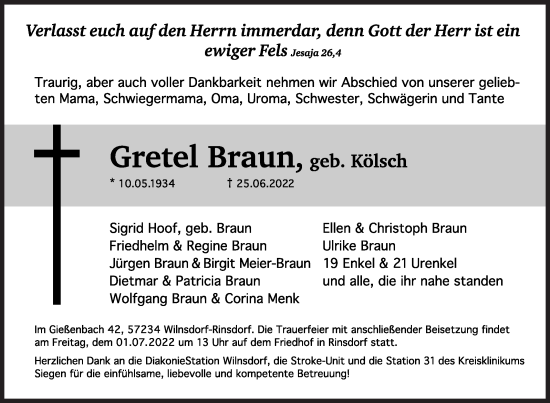 Verlasst euch auf den Herrn immerdar, denn Gott der Herr ist ein ewiger Fels Jesaja 26,4

Traurig, aber auch voller Dankbarkeit nehmen wir Abschied von unserer geliebten Mama, Schwiegermama, Oma, Uroma, Schwester, Schwägerin und Tante

Gretel Braun, geb. Kölsch

* 10.05.1934 † 25.06.2022

Sigrid Hoof, geb. Braun
Friedhelm & Regine Braun
Jürgen Braun & Birgit Meier-Braun
Dietmar & Patricia Braun
Wolfgang Braun & Corina Menk

Ellen & Christoph Braun
Ulrike Braun
19 Enkel & 21 Urenkel
und alle, die ihr nahe standen

Im Gießenbach 42, 57234 Wilnsdorf-Rinsdorf. Die Trauerfeier mit anschließender Beisetzung findet am Freitag, dem 01.07.2022 um 13 Uhr auf dem Friedhof in Rinsdorf statt.

Herzlichen Dank an die DiakonieStation Wilnsdorf, die Stroke-Unit und die Station 31 des Kreisklinikums Siegen für die einfühlsame, liebevolle und kompetente Betreuung!